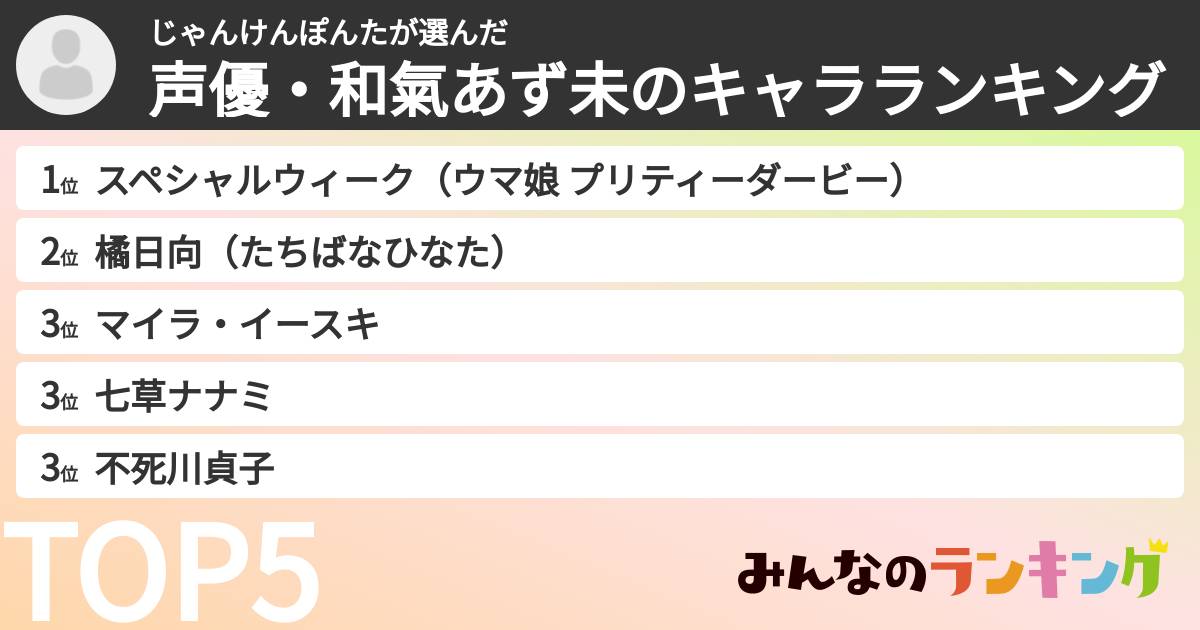 じゃんけんぽんたが選んだ
声優・和氣あず未のキャラランキング

1位 スペシャルウィーク（ウマ娘 プリティーダービー）
2位 橘日向（たちばなひなた）
3位 マイラ・イースキ
3位 七草ナナミ
3位 不死川貞子

TOP5

みんなのランキング